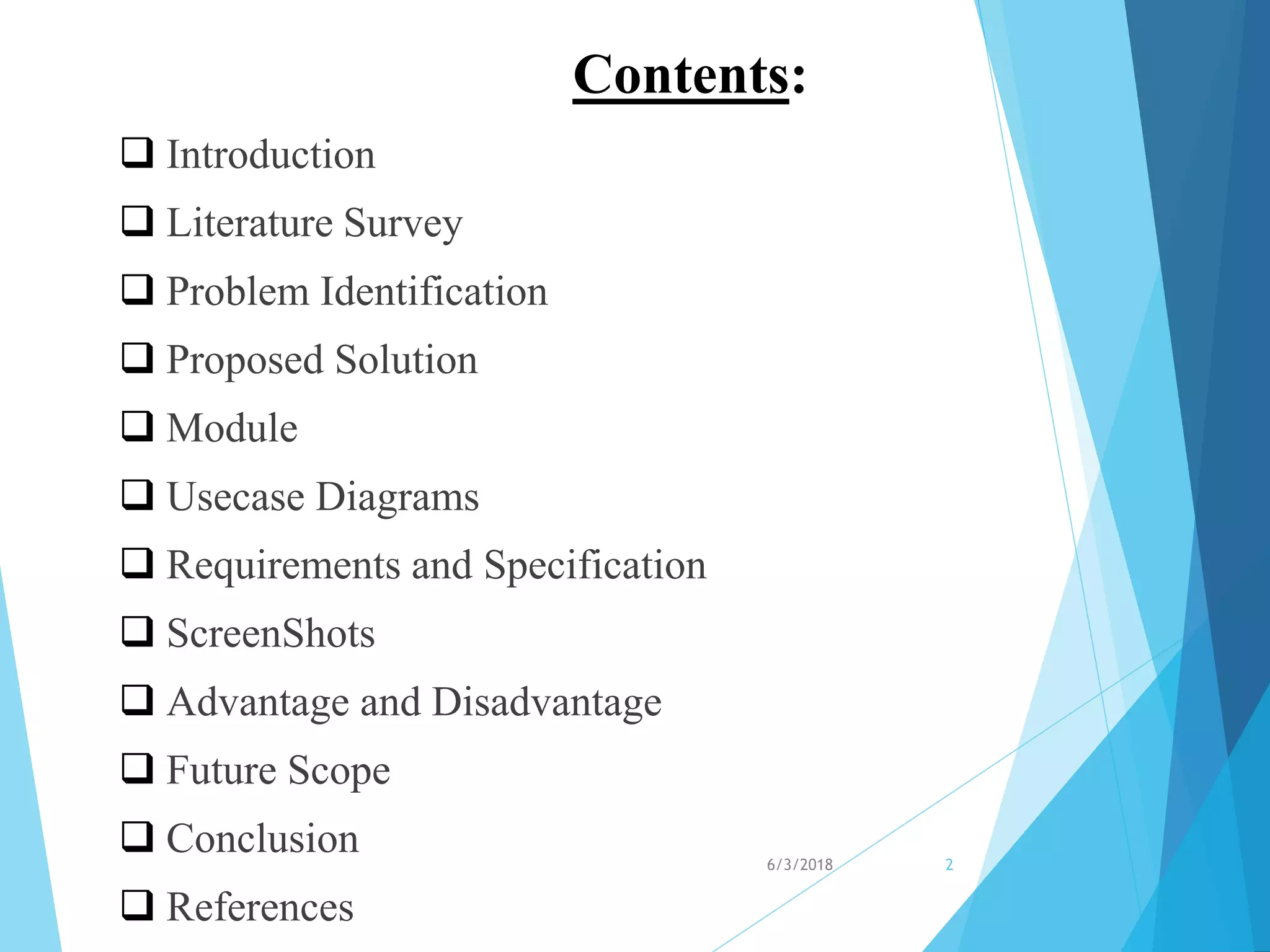 Contents:

❑ Introduction
❑ Literature Survey
❑ Problem Identification
❑ Proposed Solution
❑ Module
❑ Usecase Diagrams
❑ Requirements and Specification
❑ ScreenShots
❑ Advantage and Disadvantage
❑ Future Scope
❑ Conclusion
❑ References

6/3/2018

2